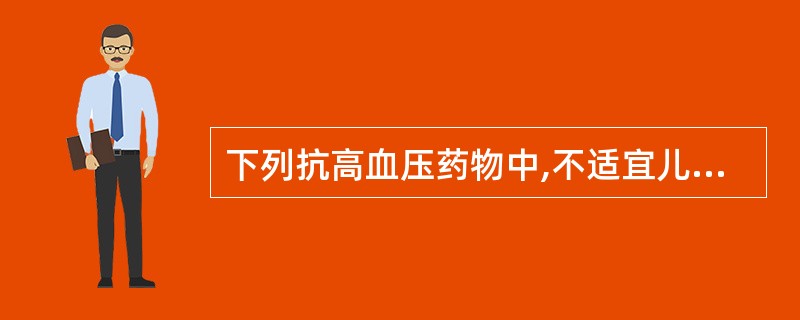 下列抗高血压药物中,不适宜儿...